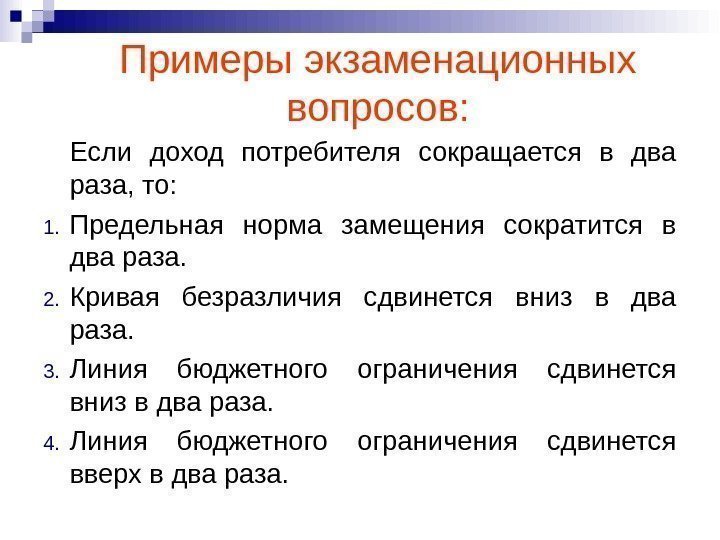 Примеры экзаменационных вопросов:

Если доход потребителя сокращается в два раза, то:

1. Предельная норма замещения сократится в два раза.
2. Кривая безразличия сдвинется вниз в два раза.
3. Линия бюджетного ограничения сдвинется вниз в два раза.
4. Линия бюджетного ограничения сдвинется вверх в два раза.